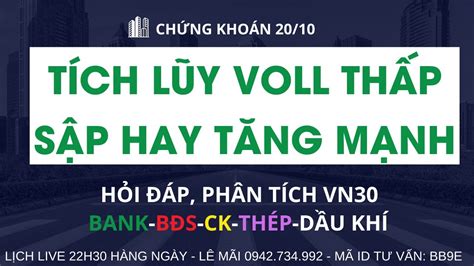 CHỨNG KHOÁN 20/10

TÍCH LŨY VOLL THẤP
SẬP HAY TĂNG MẠNH

HỎI ĐÁP, PHÂN TÍCH VN30
BANK-BĐS-CK-THÉP-DẦU KHÍ

LỊCH LIVE 22H30 HÀNG NGÀY - LÊ MÃI 0942.734.992 - MÃ ID TƯ VẤN: BB9E